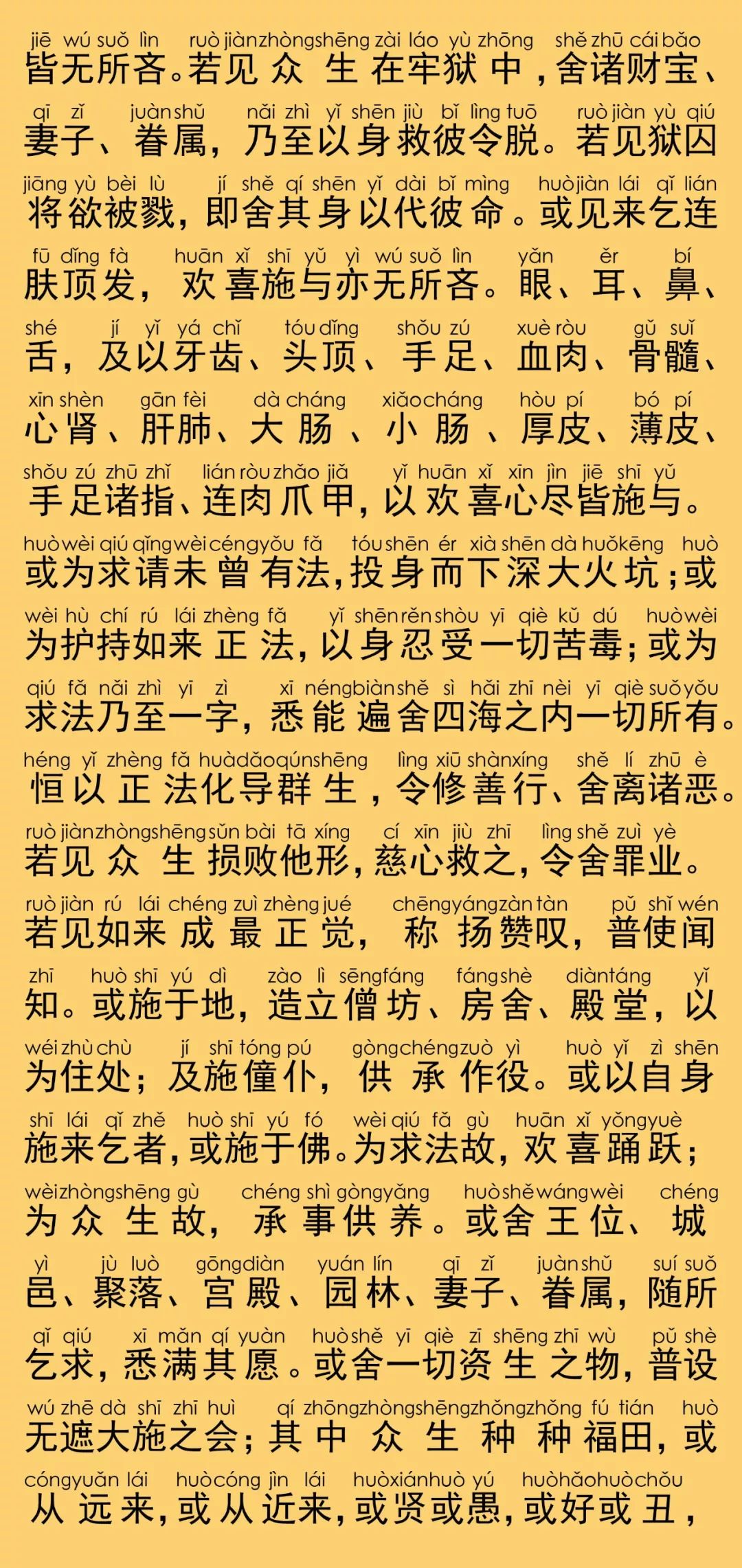 jiē wú suǒ lìn ruò jiàn zhòng shēng zài láo yù zhōng shě zhū cái bǎo
皆无所吝。若见众生在牢狱中，舍诸财宝、

qī zǐ juàn shǔ nǎi zhì yǐ shēn jiù bǐ lìng tuō ruò jiàn yù qiú
妻子、眷属，乃至以身救彼令脱。若见狱囚

jiāng yù bèi lù jí shě qí shēn yǐ dài bǐ mìng huò jiàn lái qǐ lián
将欲被戮，即舍其身以代彼命。或见来乞连

fū dǐng fà huān xǐ shī yǔ yì wú suǒ lìn yǎn ěr bí
肤顶发，欢喜施与亦无所吝。眼、耳、鼻、

shé jí yǐ yá chǐ tóu dǐng shǒu zú xuè ròu gǔ suǐ
舌，及以牙齿、头顶、手足、血肉、骨髓、

xīn shèn gān fèi dà cháng xiǎo cháng hòu pí bó pí
心肾、肝肺、大肠、小肠、厚皮、薄皮、

shǒu zú zhū zhǐ lián ròu zhǎo jiǎ yǐ huān xǐ xīn jìn jiē shī yǔ
手足诸指、连肉爪甲，以欢喜心尽皆施与。

huò wèi qiú qǐng wèi céng yǒu fǎ tóu shēn ér xià shēn dà huǒ kēng huò
或为求请未曾有法，投身而下深大火坑；或

wèi hù chí rú lái zhèng fǎ yǐ shēn rěn shòu yī qiè kǔ dú huò wèi
为护持如来正法，以身忍受一切苦毒；或为

qiú fǎ nǎi zhì yī zì xī néng biàn shě sì hǎi zhī nèi yī qiè suǒ yǒu
求法乃至一字，悉能遍舍四海之内一切所有。

héng yǐ zhèng fǎ huà dǎo qún shēng lìng xiū shàn xíng shě lí zhū è
恒以正法化导群生，令修善行、舍离诸恶。

ruò jiàn zhòng shēng sǔn bài tā xíng cí xīn jiù zhī lìng shě zuì yè
若见众生损败他形，慈心救之，令舍罪业。

ruò jiàn rú lái chéng zuì zhèng jué chēng yáng zàn tàn pǔ shǐ wén
若见如来成最正觉，称扬赞叹，普使闻

zhī huò shī yú dì zào lì sēng fáng fáng shè diàn táng yǐ
知。或施于地，造立僧坊、房舍、殿堂，以

wéi zhù chù jí shī tóng pú gòng chéng zuò yì huò yǐ zì shēn
为住处；及施僮仆，供承作役。或以自身

shī lái qǐ zhě huò shī yú fó wèi qiú fǎ gù huān xǐ yǒng yuè
施来乞者，或施于佛。为求法故，欢喜踊跃；

wèi zhòng shēng gù chéng shì gòng yǎng huò shě wáng wèi chéng
为众生故，承事供养。或舍王位、城

yì jù luò gōng diàn yuán lín qī zǐ juàn shǔ suí suǒ
邑、聚落、宫殿、园林、妻子、眷属，随所

qǐ qiú xī mǎn qí yuàn huò shě yī qiè zī shēng zhī wù pǔ shè
乞求，悉满其愿。或舍一切资生之物，普设

wú zhē dà shī zhī huì qí zhōng zhòng shēng zhǒng zhǒng fú tián huò
无遮大施之会；其中众生种种福田，或

cóng yuǎn lái huò cóng jìn lái huò xián huò yú huò hǎo huò chǒu
从远来，或从近来，或贤或愚，或好或丑，